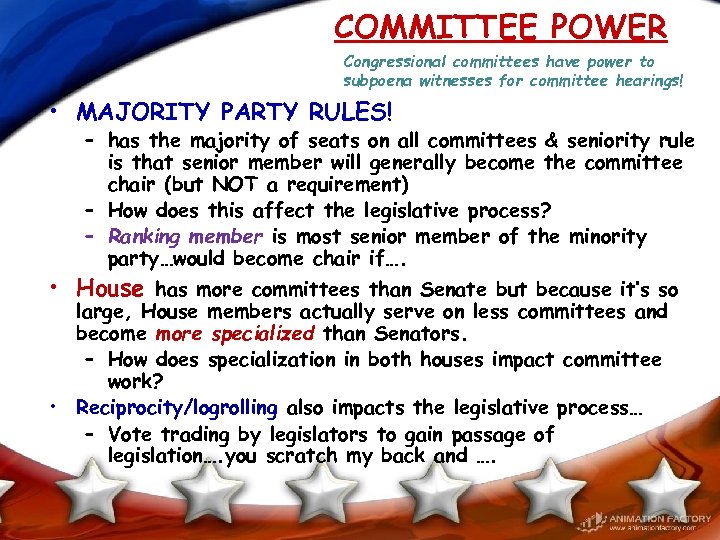 COMMITTEE POWER

Congressional committees have power to subpoena witnesses for committee hearings!

• MAJORITY PARTY RULES!
– has the majority of seats on all committees & seniority rule is that senior member will generally become the committee chair (but NOT a requirement)
– How does this affect the legislative process?
– Ranking member is most senior member of the minority party…would become chair if….

• House has more committees than Senate but because it's so large, House members actually serve on less committees and become more specialized than Senators.
– How does specialization in both houses impact committee work?

• Reciprocity/logrolling also impacts the legislative process…
– Vote trading by legislators to gain passage of legislation….you scratch my back and ….

ANIMATION FACTORY
www.animationfactory.com